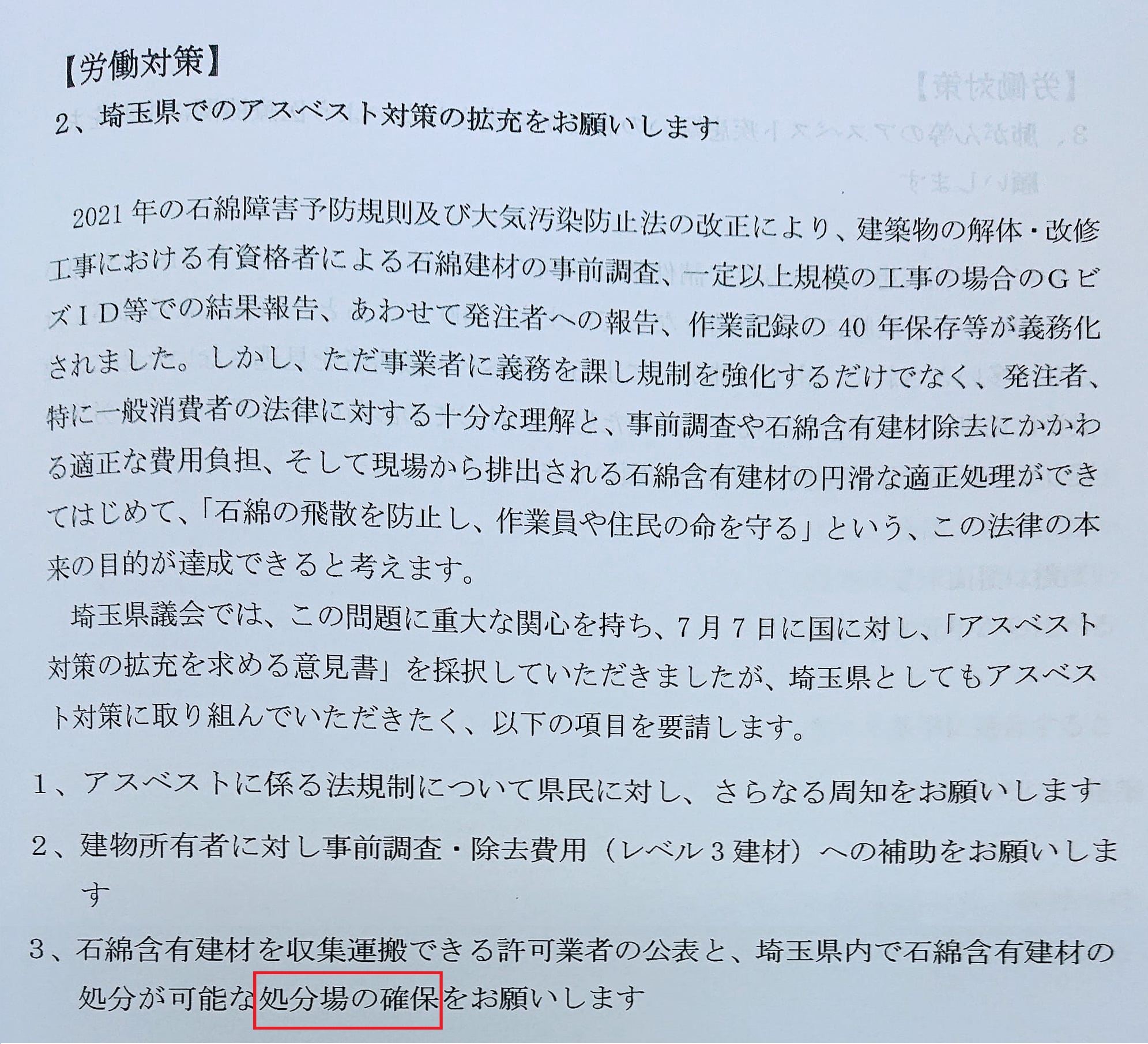 【労働対策】

2、埼玉県でのアスベスト対策の拡充をお願いします

2021年の石綿障害予防規則及び大気汚染防止法の改正により、建築物の解体・改修工事における有資格者による石綿建材の事前調査、一定以上規模の工事の場合のGビズID等での結果報告、あわせて発注者への報告、作業記録の40年保存等が義務化されました。しかし、ただ事業者に義務を課し規制を強化するだけでなく、発注者、特に一般消費者の法律に対する十分な理解と、事前調査や石綿含有建材除去にかかわる適正な費用負担、そして現場から排出される石綿含有建材の円滑な適正処理ができてはじめて、「石綿の飛散を防止し、作業員や住民の命を守る」という、この法律の本来の目的が達成できると考えます。

埼玉県議会では、この問題に重大な関心を持ち、7月7日に国に対し、「アスベスト対策の拡充を求める意見書」を採択していただきましたが、埼玉県としてもアスベスト対策に取り組んでいただきたく、以下の項目を要請します。

1、アスベストに係る法規制について県民に対し、さらなる周知をお願いします

2、建物所有者に対し事前調査・除去費用(レベル3建材)への補助をお願いします

3、石綿含有建材を収集運搬できる許可業者の公表と、埼玉県内で石綿含有建材の処分が可能な処分場の確保をお願いします